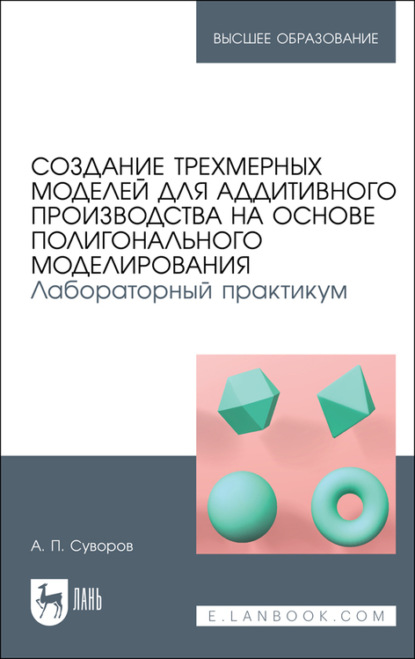 ВЫСШЕЕ ОБРАЗОВАНИЕ

СОЗДАНИЕ ТРЕХМЕРНЫХ МОДЕЛЕЙ ДЛЯ АДДИТИВНОГО ПРОИЗВОДСТВА НА ОСНОВЕ ПОЛИГОНАЛЬНОГО МОДЕЛИРОВАНИЯ
Лабораторный практикум

А. П. Суворов

ЛАНЬ

E.LANBOOK.COM